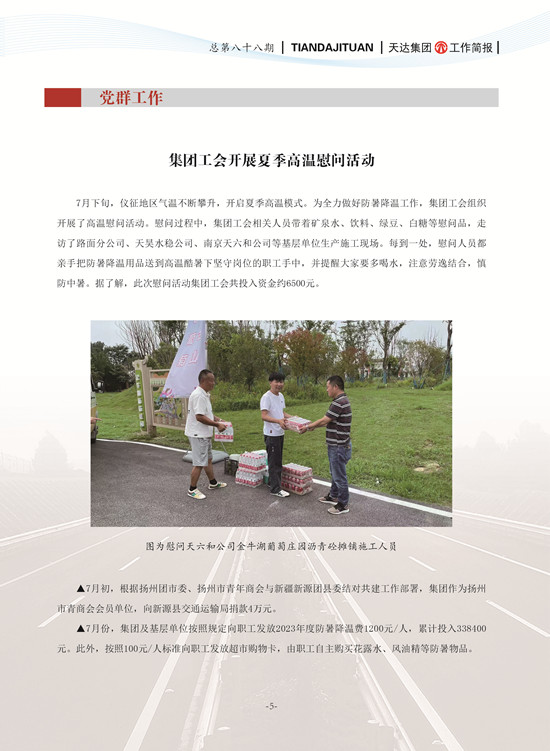 总第八十八期 | TIANDAJITUAN | 天达集团 工作简报 |

党群工作

集团工会开展夏季高温慰问活动

7月下旬，仪征地区气温不断攀升，开启夏季高温模式。为全力做好防暑降温工作，集团工会组织开展了高温慰问活动。慰问过程中，集团工会相关人员带着矿泉水、饮料、绿豆、白糖等慰问品，走访了路面分公司、天昊水稳公司、南京天六和公司等基层单位生产施工现场。每到一处，慰问人员都亲手把防暑降温用品送到高温酷暑下坚守岗位的职工手中，并提醒大家要多喝水，注意劳逸结合，慎防中暑。据了解，此次慰问活动集团工会共投入资金约6500元。

图为慰问天六和公司金牛湖葡萄庄园沥青砼摊铺施工人员

▲7月初，根据扬州团市委、扬州市青年商会与新疆新源团县委结对共建工作部署，集团作为扬州市青商会会员单位，向新源县交通运输局捐款4万元。

▲7月份，集团及基层单位按照规定向职工发放2023年度防暑降温费1200元/人，累计投入338400元。此外，按照100元/人标准向职工发放超市购物卡，由职工自主购买花露水、风油精等防暑物品。

-5-